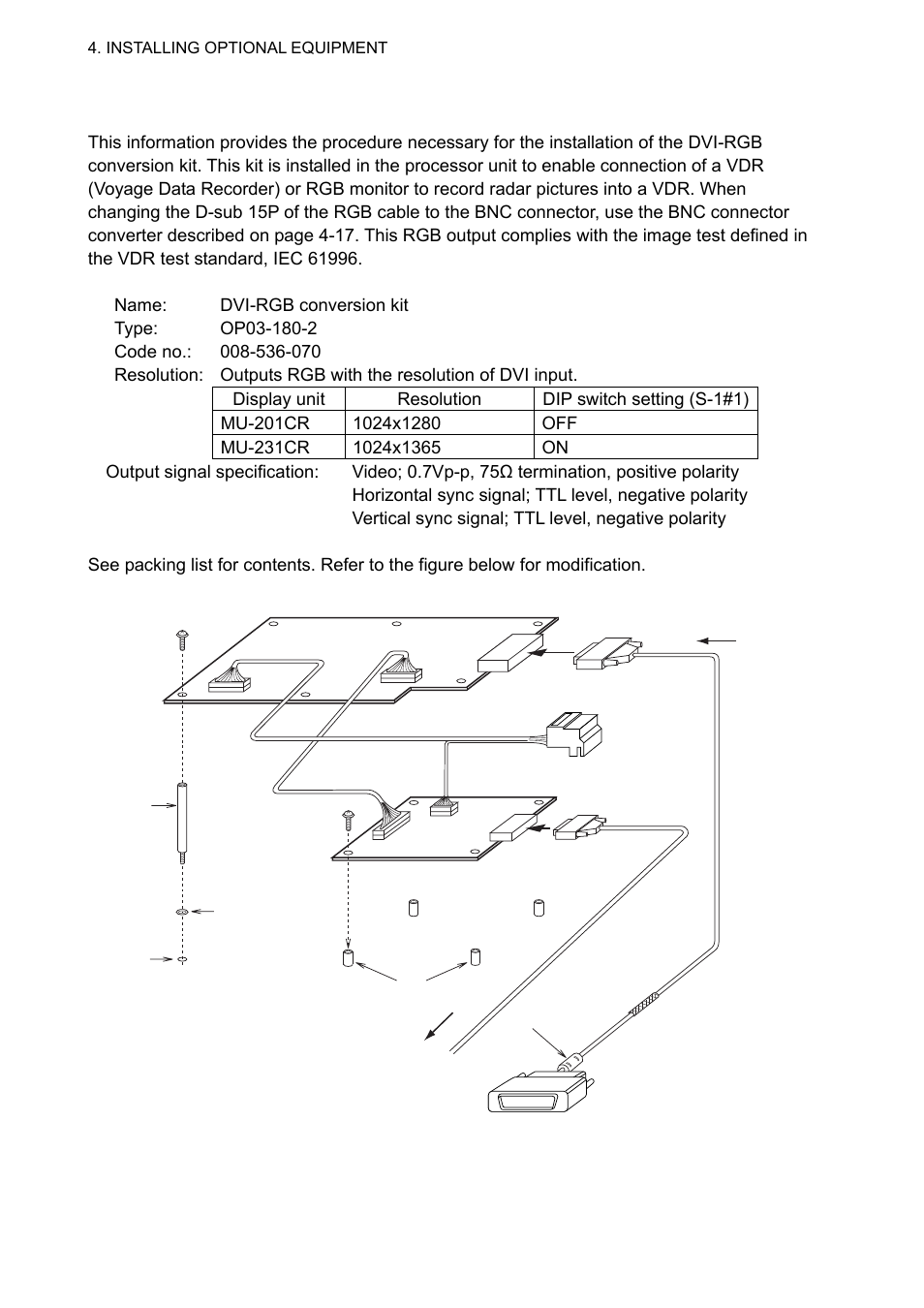 4. INSTALLING OPTIONAL EQUIPMENT

This information provides the procedure necessary for the installation of the DVI-RGB conversion kit. This kit is installed in the processor unit to enable connection of a VDR (Voyage Data Recorder) or RGB monitor to record radar pictures into a VDR. When changing the D-sub 15P of the RGB cable to the BNC connector, use the BNC connector converter described on page 4-17. This RGB output complies with the image test defined in the VDR test standard, IEC 61996.

Name: DVI-RGB conversion kit
Type: OP03-180-2
Code no.: 008-536-070
Resolution: Outputs RGB with the resolution of DVI input.

| Display unit | Resolution | DIP switch setting (S-1#1) |
|---|---|---|
| MU-201CR | 1024x1280 | OFF |
| MU-231CR | 1024x1365 | ON |

Output signal specification: Video; 0.7Vp-p, 75Ω termination, positive polarity
Horizontal sync signal; TTL level, negative polarity
Vertical sync signal; TTL level, negative polarity

See packing list for contents. Refer to the figure below for modification.